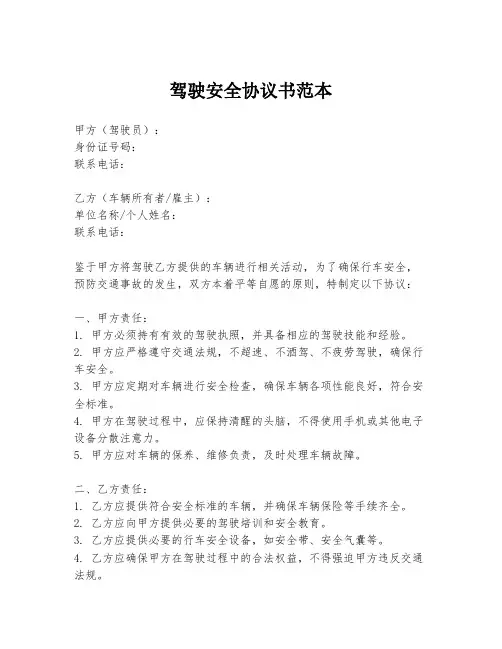 驾驶安全协议书范本

甲方（驾驶员）：
身份证号码：
联系电话：

乙方（车辆所有者/雇主）：
单位名称/个人姓名：
联系电话：

鉴于甲方将驾驶乙方提供的车辆进行相关活动，为了确保行车安全，预防交通事故的发生，双方本着平等自愿的原则，特制定以下协议：

一、甲方责任：
1. 甲方必须持有有效的驾驶执照，并具备相应的驾驶技能和经验。
2. 甲方应严格遵守交通法规，不超速、不酒驾、不疲劳驾驶，确保行车安全。
3. 甲方应定期对车辆进行安全检查，确保车辆各项性能良好，符合安全标准。
4. 甲方在驾驶过程中，应保持清醒的头脑，不得使用手机或其他电子设备分散注意力。
5. 甲方应对车辆的保养、维修负责，及时处理车辆故障。

二、乙方责任：
1. 乙方应提供符合安全标准的车辆，并确保车辆保险等手续齐全。
2. 乙方应向甲方提供必要的驾驶培训和安全教育。
3. 乙方应提供必要的行车安全设备，如安全带、安全气囊等。
4. 乙方应确保甲方在驾驶过程中的合法权益，不得强迫甲方违反交通法规。